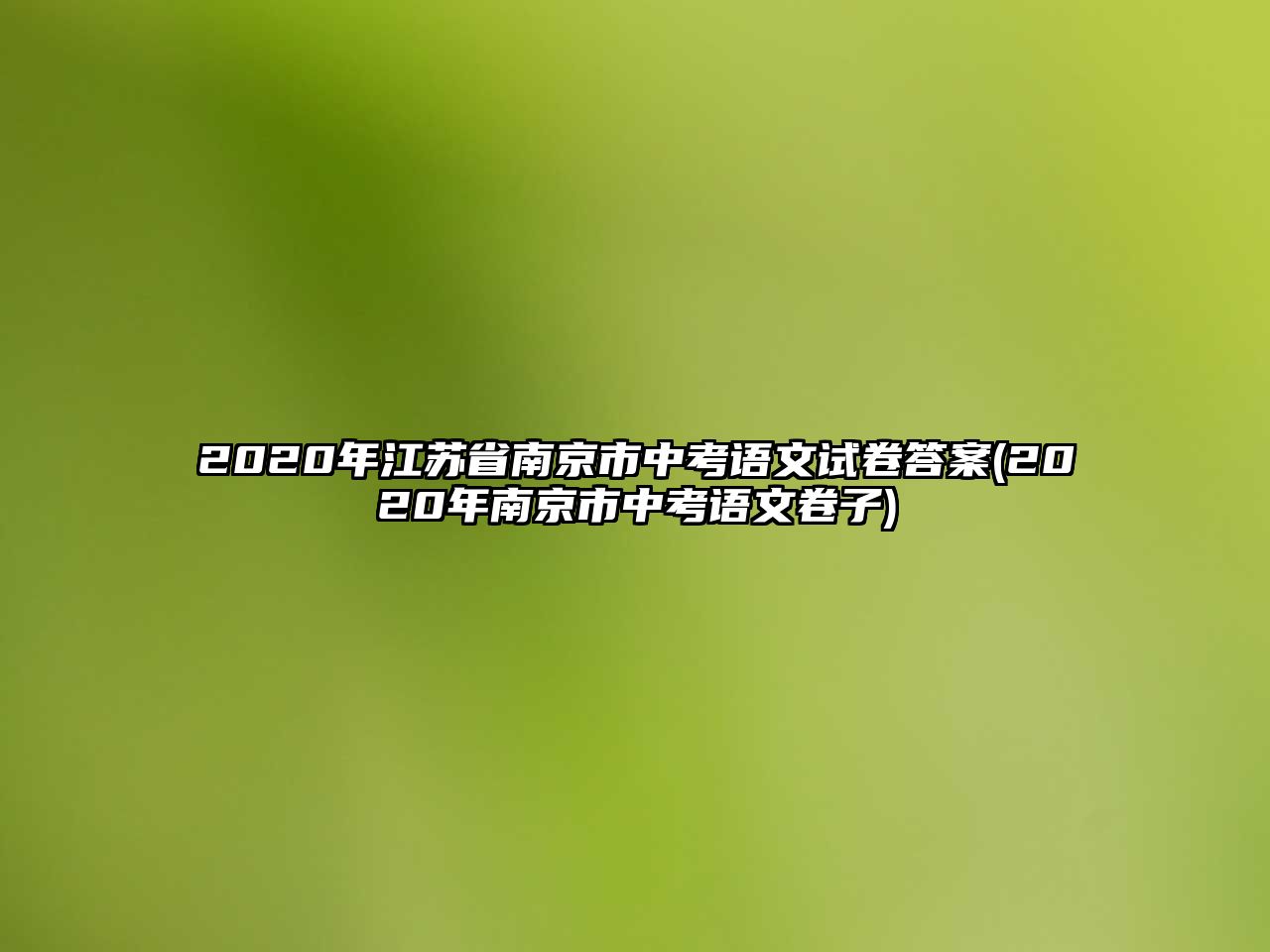 2020年江苏省南京市中考语文试卷答案(2020年南京市中考语文卷子)